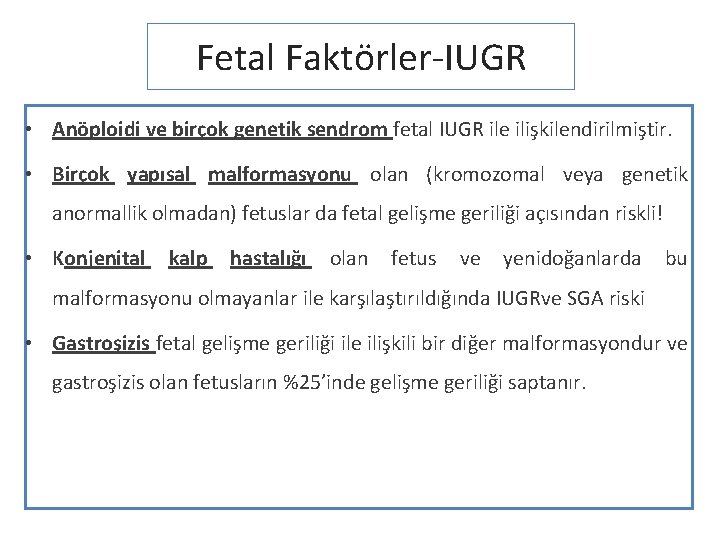 Fetal Faktörler-IUGR

• Anöploidi ve birçok genetik sendrom fetal IUGR ile ilişkilendirilmiştir.

• Birçok yapısal malformasyonu olan (kromozomal veya genetik anormallik olmadan) fetuslar da fetal gelişme geriliği açısından riskli!

• Konjenital kalp hastalığı olan fetus ve yenidoğanlarda bu malformasyonu olmayanlar ile karşılaştırıldığında IUGRve SGA riski

• Gastroşizis fetal gelişme geriliği ile ilişkili bir diğer malformasyondur ve gastroşizis olan fetusların %25'inde gelişme geriliği saptanır.